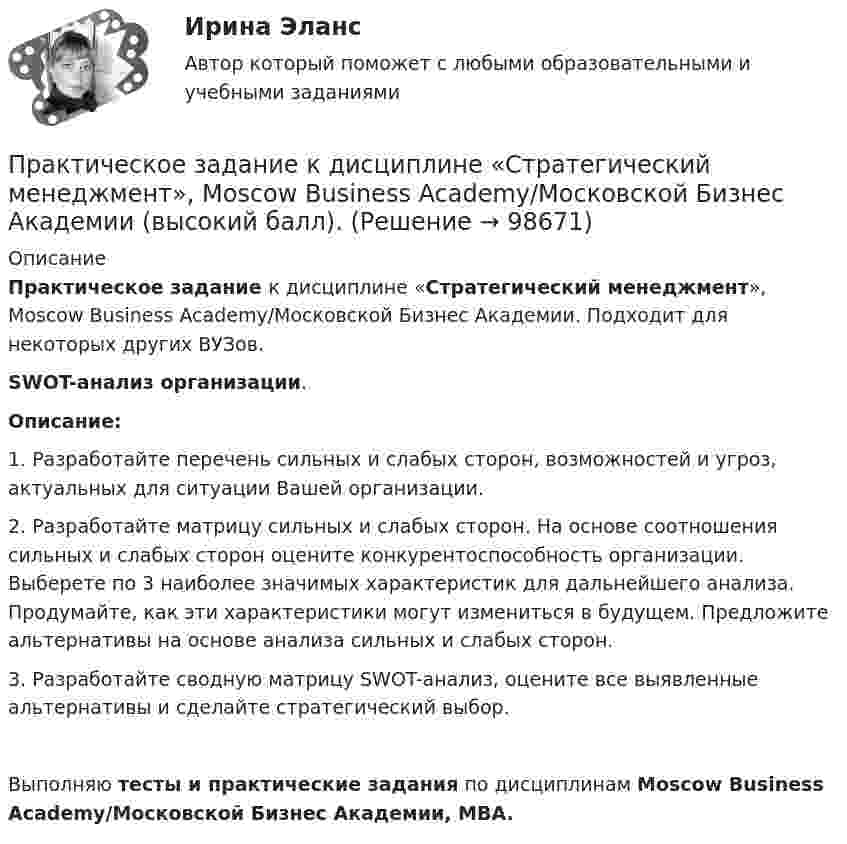 Ирина Эланс

Автор который поможет с любыми образовательными и учебными заданиями

Практическое задание к дисциплине «Стратегический менеджмент», Moscow Business Academy/Московской Бизнес Академии (высокий балл). (Решение → 98671)

Описание

Практическое задание к дисциплине «Стратегический менеджмент», Moscow Business Academy/Московской Бизнес Академии. Подходит для некоторых других ВУЗов.

SWOT-анализ организации.

Описание:

1. Разработайте перечень сильных и слабых сторон, возможностей и угроз, актуальных для ситуации Вашей организации.

2. Разработайте матрицу сильных и слабых сторон. На основе соотношения сильных и слабых сторон оцените конкурентоспособность организации. Выберете по 3 наиболее значимых характеристик для дальнейшего анализа. Продумайте, как эти характеристики могут измениться в будущем. Предложите альтернативы на основе анализа сильных и слабых сторон.

3. Разработайте сводную матрицу SWOT-анализ, оцените все выявленные альтернативы и сделайте стратегический выбор.

Выполняю тесты и практические задания по дисциплинам Moscow Business Academy/Московской Бизнес Академии, MBA.